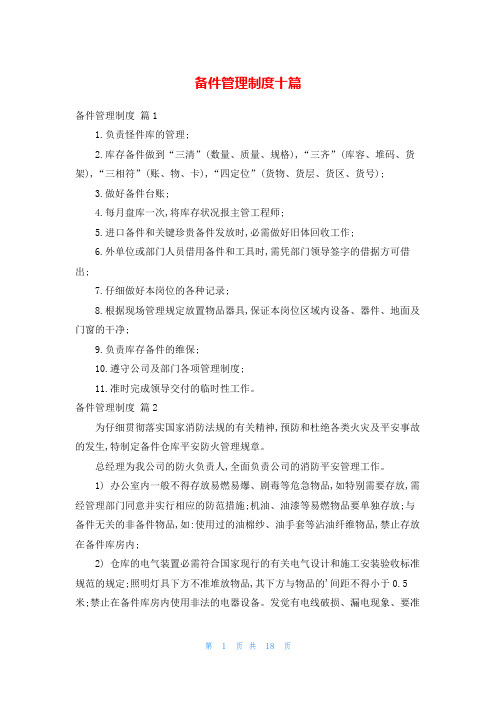 备件管理制度十篇

备件管理制度 篇1

1.负责怪件库的管理;

2.库存备件做到“三清”(数量、质量、规格),“三齐”(库容、堆码、货架),“三相符”(账、物、卡),“四定位”(货物、货层、货区、货号);

3.做好备件台账;

4.每月盘库一次,将库存状况报主管工程师;

5.进口备件和关键珍贵备件发放时,必需做好旧体回收工作;

6.外单位或部门人员借用备件和工具时,需凭部门领导签字的借据方可借出;

7.仔细做好本岗位的各种记录;

8.根据现场管理规定放置物品器具,保证本岗位区域内设备、器件、地面及门窗的干净;

9.负责库存备件的维保;

10.遵守公司及部门各项管理制度;

11.准时完成领导交付的临时性工作。

备件管理制度 篇2

为仔细贯彻落实国家消防法规的有关精神,预防和杜绝各类火灾及平安事故的发生,特制定备件仓库平安防火管理规章。

总经理为我公司的防火负责人,全面负责公司的消防平安管理工作。

1) 办公室内一般不得存放易燃易爆、剧毒等危急物品,如特别需要存放,需经管理部门同意并实行相应的防范措施;机油、油漆等易燃物品要单独存放;与备件无关的非备件物品,如:使用过的油棉纱、油手套等沾油纤维物品,禁止存放在备件库房内;

2) 仓库的电气装置必需符合国家现行的有关电气设计和施工安装验收标准规范的规定;照明灯具下方不准堆放物品,其下方与物品的'间距不得小于0.5米;禁止在备件库房内使用非法的电器设备。发觉有电线破损、漏电现象、要准

第 1 页 共 18 页